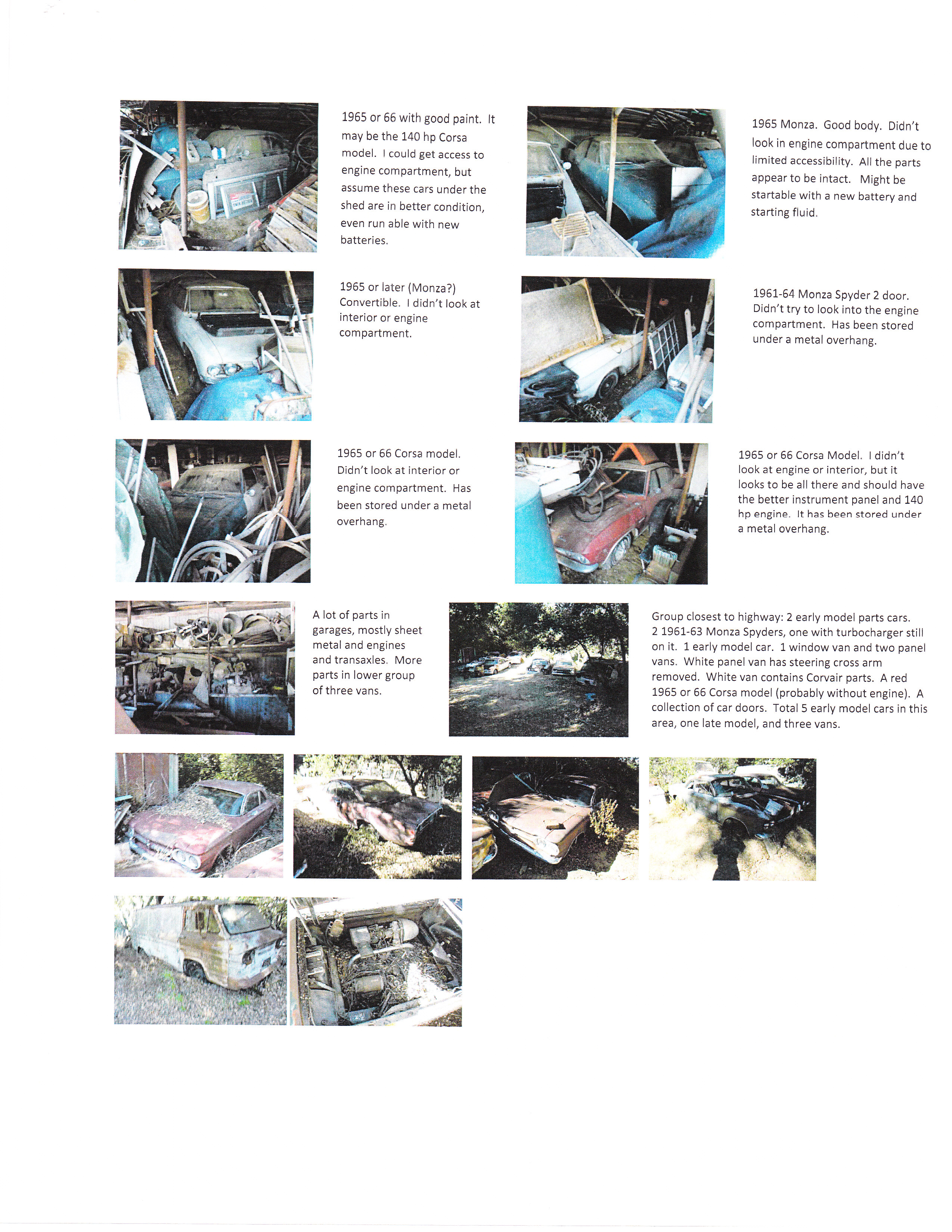 1965 or 66 with good paint. It may be the 140 hp Corsa model. I could get access to engine compartment, but assume these cars under the shed are in better condition, even run able with new batteries.

1965 Monza. Good body. Didn't look in engine compartment due to limited accessibility. All the parts appear to be intact. Might be startable with a new battery and starting fluid.

1965 or later (Monza?) Convertible. I didn't look at interior or engine compartment.

1961-64 Monza Spyder 2 door. Didn't try to look into the engine compartment. Has been stored under a metal overhang.

1965 or 66 Corsa model. Didn't look at interior or engine compartment. Has been stored under a metal overhang.

1965 or 66 Corsa Model. I didn't look at engine or interior, but it looks to be all there and should have the better instrument panel and 140 hp engine. It has been stored under a metal overhang.

A lot of parts in garages, mostly sheet metal and engines and transaxles. More parts in lower group of three vans.

Group closest to highway: 2 early model parts cars. 2 1961-63 Monza Spyders, one with turbocharger still on it. 1 early model car. 1 window van and two panel vans. White panel van has steering cross arm removed. White van contains Corvair parts. A red 1965 or 66 Corsa model (probably without engine). A collection of car doors. Total 5 early model cars in this area, one late model, and three vans.